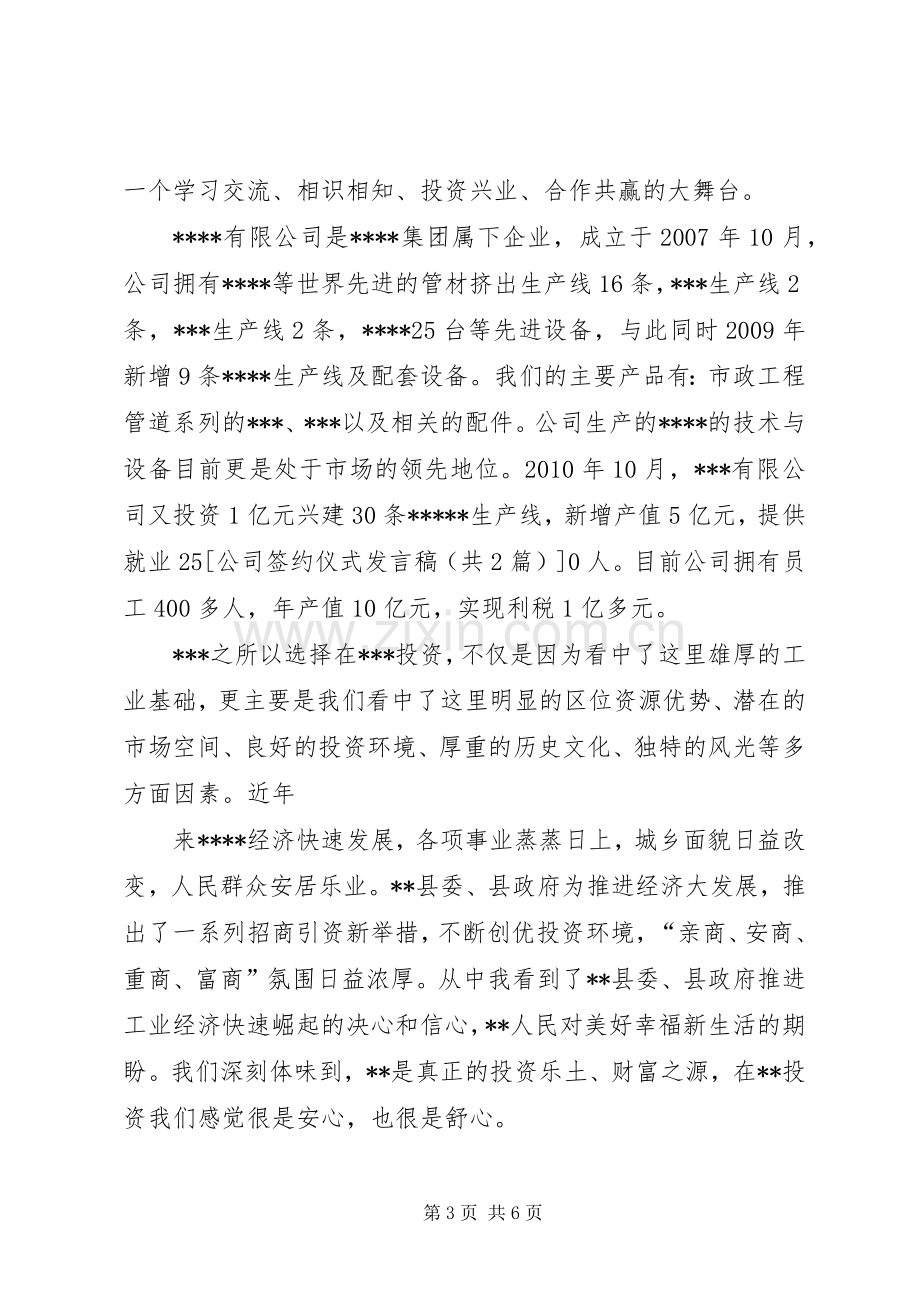 一个学习交流、相识相知、投资兴业、合作共赢的大舞台。

****有限公司是****集团属下企业，成立于2007年10月，公司拥有****等世界先进的管材挤出生产线16条，***生产线2条，***生产线2条，****25台等先进设备，与此同时2009年新增9条****生产线及配套设备。我们的主要产品有：市政工程管道系列的***、***以及相关的配件。公司生产的****的技术与设备目前更是处于市场的领先地位。2010年10月，***有限公司又投资1亿元兴建30条*****生产线，新增产值5亿元，提供就业25[公司签约仪式发言稿（共2篇）]0人。目前公司拥有员工400多人，年产值10亿元，实现利税1亿多元。

***之所以选择在***投资，不仅是因为看中了这里雄厚的工业基础，更主要是我们看中了这里明显的区位资源优势、潜在的市场空间、良好的投资环境、厚重的历史文化、独特的风光等多方面因素。近年

来****经济快速发展，各项事业蒸蒸日上，城乡面貌日益改变，人民群众安居乐业。**县委、县政府为推进经济大发展，推出了一系列招商引资新举措，不断创优投资环境，“亲商、安商、重商、富商”氛围日益浓厚。从中我看到了**县委、县政府推进工业经济快速崛起的决心和信心，**人民对美好幸福新生活的期盼。我们深刻体味到，**是真正的投资乐土、财富之源，在**投资我们感觉很是安心，也很是舒心。

第3页 共6页

www.zixin.com.cn